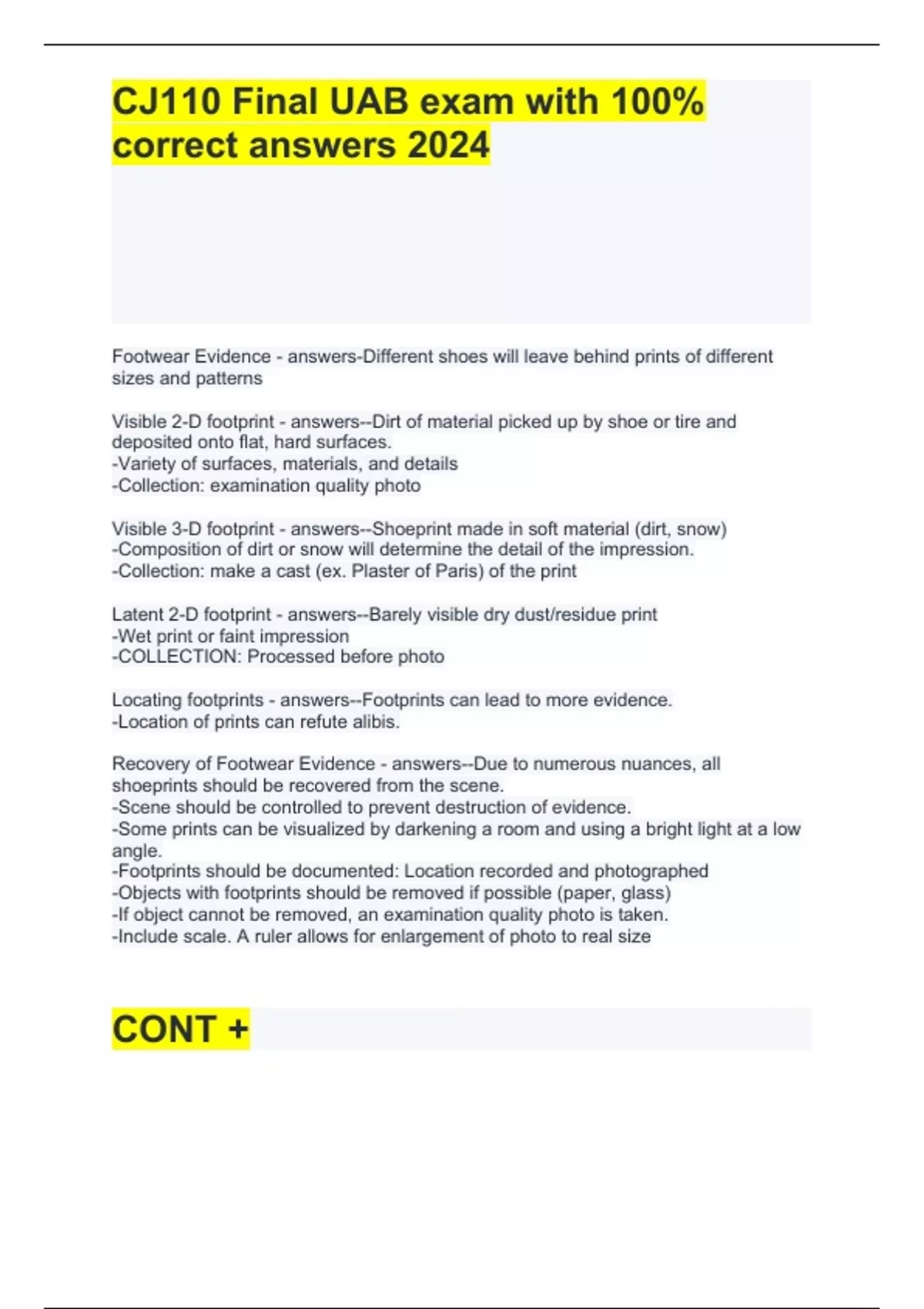 CJ110 Final UAB exam with 100% correct answers 2024

Footwear Evidence - answers-Different shoes will leave behind prints of different sizes and patterns

Visible 2-D footprint - answers--Dirt of material picked up by shoe or tire and deposited onto flat, hard surfaces.
-Variety of surfaces, materials, and details
-Collection: examination quality photo

Visible 3-D footprint - answers--Shoeprint made in soft material (dirt, snow)
-Composition of dirt or snow will determine the detail of the impression.
-Collection: make a cast (ex. Plaster of Paris) of the print

Latent 2-D footprint - answers--Barely visible dry dust/residue print
-Wet print or faint impression
-COLLECTION: Processed before photo

Locating footprints - answers--Footprints can lead to more evidence.
-Location of prints can refute alibis.

Recovery of Footwear Evidence - answers--Due to numerous nuances, all shoeprints should be recovered from the scene.
-Scene should be controlled to prevent destruction of evidence.
-Some prints can be visualized by darkening a room and using a bright light at a low angle.
-Footprints should be documented: Location recorded and photographed
-Objects with footprints should be removed if possible (paper, glass)
-If object cannot be removed, an examination quality photo is taken.
-Include scale. A ruler allows for enlargement of photo to real size

CONT +